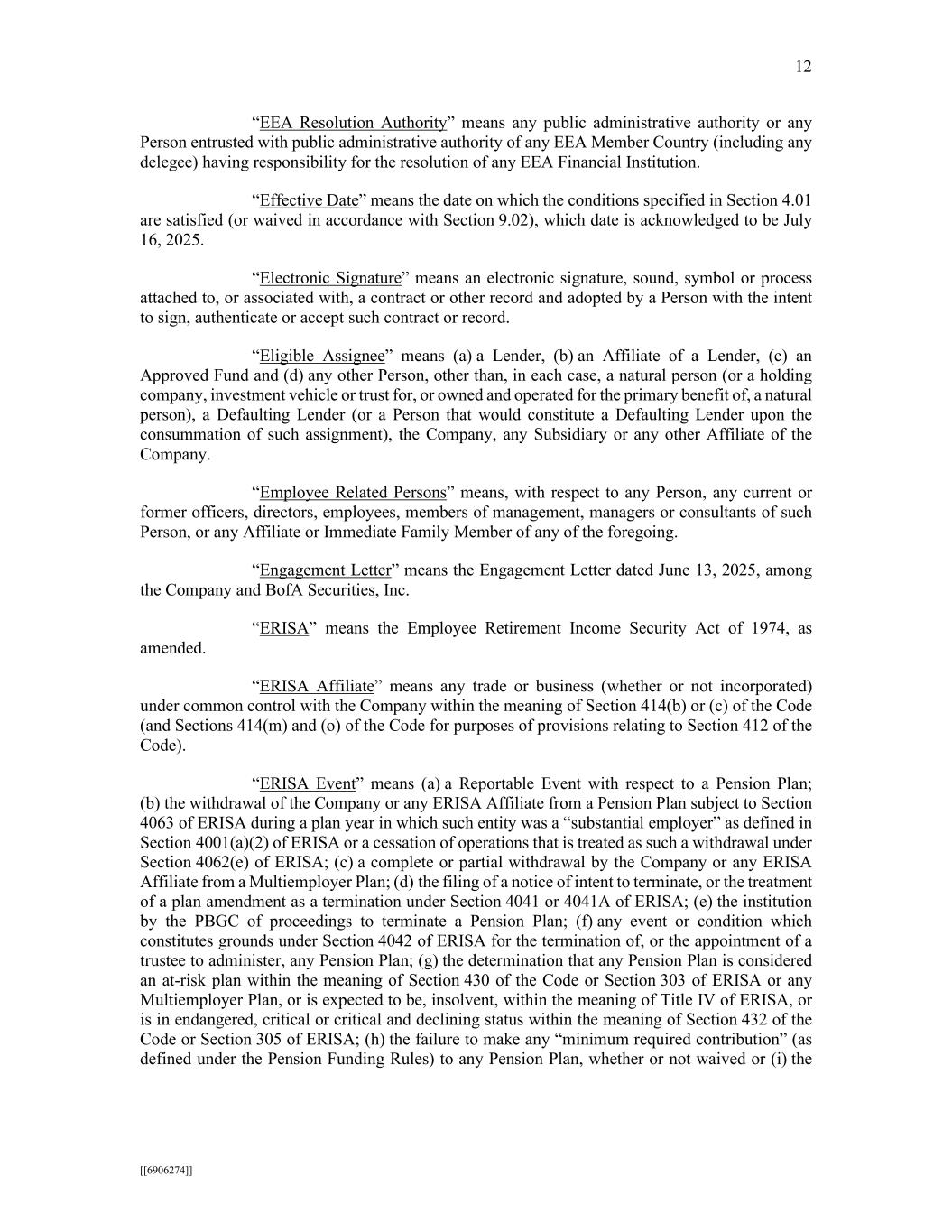 12

“EEA Resolution Authority” means any public administrative authority or any Person entrusted with public administrative authority of any EEA Member Country (including any delegee) having responsibility for the resolution of any EEA Financial Institution.

“Effective Date” means the date on which the conditions specified in Section 4.01 are satisfied (or waived in accordance with Section 9.02), which date is acknowledged to be July 16, 2025.

“Electronic Signature” means an electronic signature, sound, symbol or process attached to, or associated with, a contract or other record and adopted by a Person with the intent to sign, authenticate or accept such contract or record.

“Eligible Assignee” means (a) a Lender, (b) an Affiliate of a Lender, (c) an Approved Fund and (d) any other Person, other than, in each case, a natural person (or a holding company, investment vehicle or trust for, or owned and operated for the primary benefit of, a natural person), a Defaulting Lender (or a Person that would constitute a Defaulting Lender upon the consummation of such assignment), the Company, any Subsidiary or any other Affiliate of the Company.

“Employee Related Persons” means, with respect to any Person, any current or former officers, directors, employees, members of management, managers or consultants of such Person, or any Affiliate or Immediate Family Member of any of the foregoing.

“Engagement Letter” means the Engagement Letter dated June 13, 2025, among the Company and BofA Securities, Inc.

“ERISA” means the Employee Retirement Income Security Act of 1974, as amended.

“ERISA Affiliate” means any trade or business (whether or not incorporated) under common control with the Company within the meaning of Section 414(b) or (c) of the Code (and Sections 414(m) and (o) of the Code for purposes of provisions relating to Section 412 of the Code).

“ERISA Event” means (a) a Reportable Event with respect to a Pension Plan; (b) the withdrawal of the Company or any ERISA Affiliate from a Pension Plan subject to Section 4063 of ERISA during a plan year in which such entity was a “substantial employer” as defined in Section 4001(a)(2) of ERISA or a cessation of operations that is treated as such a withdrawal under Section 4062(e) of ERISA; (c) a complete or partial withdrawal by the Company or any ERISA Affiliate from a Multiemployer Plan; (d) the filing of a notice of intent to terminate, or the treatment of a plan amendment as a termination under Section 4041 or 4041A of ERISA; (e) the institution by the PBGC of proceedings to terminate a Pension Plan; (f) any event or condition which constitutes grounds under Section 4042 of ERISA for the termination of, or the appointment of a trustee to administer, any Pension Plan; (g) the determination that any Pension Plan is considered an at-risk plan within the meaning of Section 430 of the Code or Section 303 of ERISA or any Multiemployer Plan, or is expected to be, insolvent, within the meaning of Title IV of ERISA, or is in endangered, critical or critical and declining status within the meaning of Section 432 of the Code or Section 305 of ERISA; (h) the failure to make any “minimum required contribution” (as defined under the Pension Funding Rules) to any Pension Plan, whether or not waived or (i) the

[[6906274]]